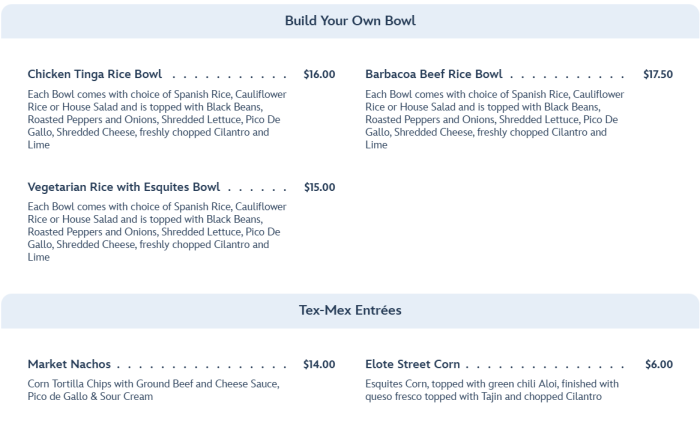 Build Your Own Bowl

Chicken Tinga Rice Bowl $16.00

Each Bowl comes with choice of Spanish Rice, Cauliflower Rice or House Salad and is topped with Black Beans, Roasted Peppers and Onions, Shredded Lettuce, Pico De Gallo, Shredded Cheese, freshly chopped Cilantro and Lime

Vegetarian Rice with Esquites Bowl $15.00

Each Bowl comes with choice of Spanish Rice, Cauliflower Rice or House Salad and is topped with Black Beans, Roasted Peppers and Onions, Shredded Lettuce, Pico De Gallo, Shredded Cheese, freshly chopped Cilantro and Lime

Barbacoa Beef Rice Bowl $17.50

Each Bowl comes with choice of Spanish Rice, Cauliflower Rice or House Salad and is topped with Black Beans, Roasted Peppers and Onions, Shredded Lettuce, Pico De Gallo, Shredded Cheese, freshly chopped Cilantro and Lime

Tex-Mex Entrées

Market Nachos $14.00

Corn Tortilla Chips with Ground Beef and Cheese Sauce, Pico de Gallo & Sour Cream

Elote Street Corn $6.00

Esquites Corn, topped with green chili Aloi, finished with queso fresco topped with Tajin and chopped Cilantro